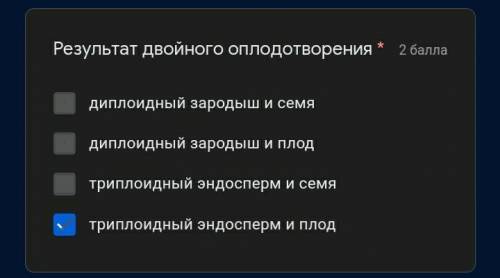 Результат двойного оплодотворения * 2 балла

диплоидный зародыш и семя

диплоидный зародыш и плод

триплоидный эндосперм и семя

триплоидный эндосперм и плод